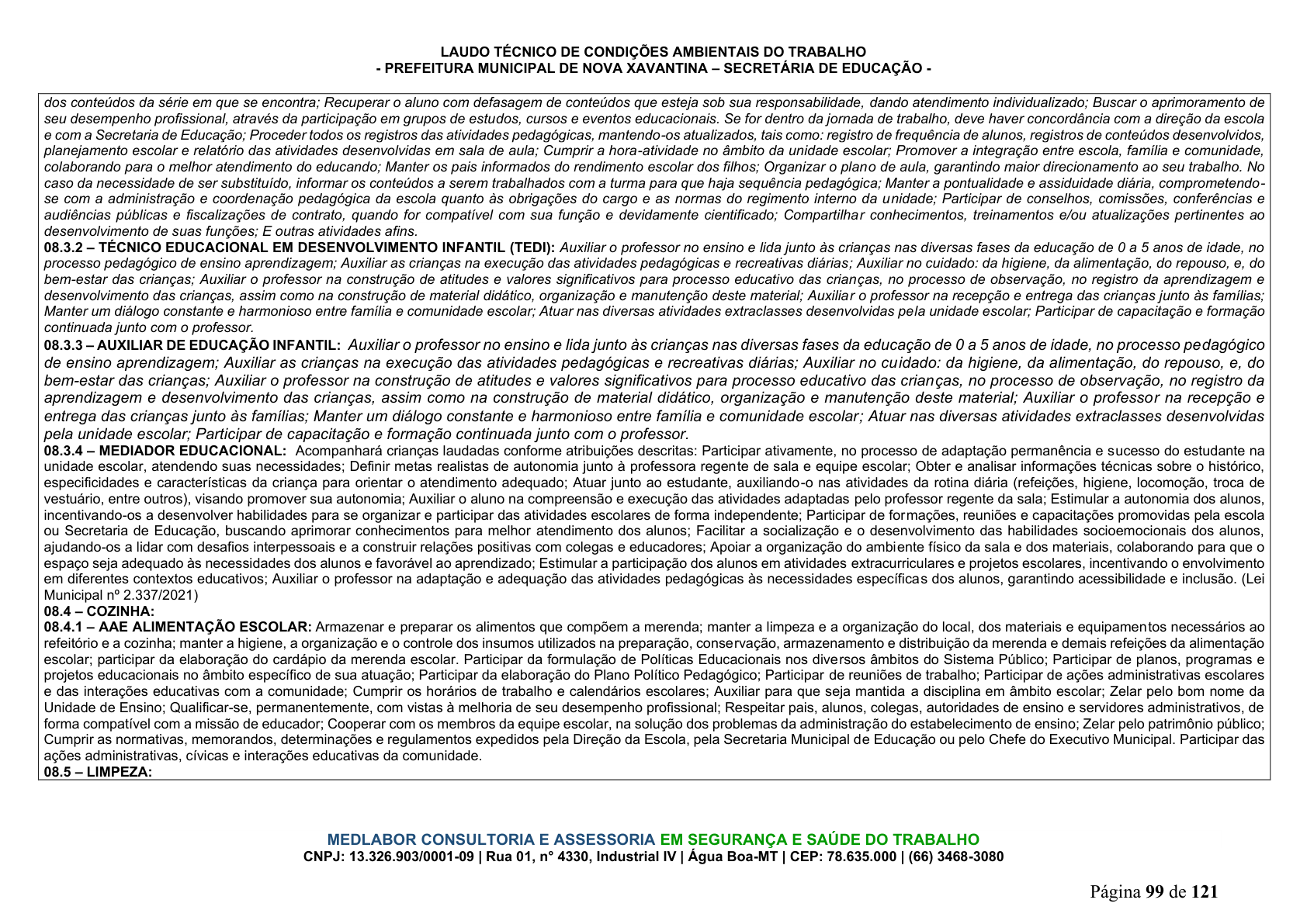 LAUDO TÉCNICO DE CONDIÇÕES AMBIENTAIS DO TRABALHO
- PREFEITURA MUNICIPAL DE NOVA XAVANTINA – SECRETÁRIA DE EDUCAÇÃO -

dos conteúdos da série em que se encontra; Recuperar o aluno com defasagem de conteúdos que esteja sob sua responsabilidade, dando atendimento individualizado; Buscar o aprimoramento de seu desempenho profissional, através da participação em grupos de estudos, cursos e eventos educacionais. Se for dentro da jornada de trabalho, deve haver concordância com a direção da escola e com a Secretaria de Educação; Proceder todos os registros das atividades pedagógicas, mantendo-os atualizados, tais como: registro de frequência de alunos, registros de conteúdos desenvolvidos, planejamento escolar e relatório das atividades desenvolvidas em sala de aula; Cumprir a hora-atividade no âmbito da unidade escolar; Promover a integração entre escola, família e comunidade, colaborando para o melhor atendimento do educando; Manter os pais informados do rendimento escolar dos filhos; Organizar o plano de aula, garantindo maior direcionamento ao seu trabalho. No caso da necessidade de ser substituído, informar os conteúdos a serem trabalhados com a turma para que haja sequência pedagógica; Manter a pontualidade e assiduidade diária, comprometendo-se com a administração e coordenação pedagógica da escola quanto às obrigações do cargo e as normas do regimento interno da unidade; Participar de conselhos, comissões, conferências e audiências públicas e fiscalizações de contrato, quando for compatível com sua função e devidamente cientificado; Compartilhar conhecimentos, treinamentos e/ou atualizações pertinentes ao desenvolvimento de suas funções; E outras atividades afins.
08.3.2 – TÉCNICO EDUCACIONAL EM DESENVOLVIMENTO INFANTIL (TEDI): Auxiliar o professor no ensino e lida junto às crianças nas diversas fases da educação de 0 a 5 anos de idade, no processo pedagógico de ensino aprendizagem; Auxiliar as crianças na execução das atividades pedagógicas e recreativas diárias; Auxiliar no cuidado: da higiene, da alimentação, do repouso, e, do bem-estar das crianças; Auxiliar o professor na construção de atitudes e valores significativos para processo educativo das crianças, no processo de observação, no registro da aprendizagem e desenvolvimento das crianças, assim como na construção de material didático, organização e manutenção deste material; Auxiliar o professor na recepção e entrega das crianças junto às famílias; Manter um diálogo constante e harmonioso entre família e comunidade escolar; Atuar nas diversas atividades extraclasses desenvolvidas pela unidade escolar; Participar de capacitação e formação continuada junto com o professor.
08.3.3 – AUXILIAR DE EDUCAÇÃO INFANTIL: Auxiliar o professor no ensino e lida junto às crianças nas diversas fases da educação de 0 a 5 anos de idade, no processo pedagógico de ensino aprendizagem; Auxiliar as crianças na execução das atividades pedagógicas e recreativas diárias; Auxiliar no cuidado: da higiene, da alimentação, do repouso, e, do bem-estar das crianças; Auxiliar o professor na construção de atitudes e valores significativos para processo educativo das crianças, no processo de observação, no registro da aprendizagem e desenvolvimento das crianças, assim como na construção de material didático, organização e manutenção deste material; Auxiliar o professor na recepção e entrega das crianças junto às famílias; Manter um diálogo constante e harmonioso entre família e comunidade escolar; Atuar nas diversas atividades extraclasses desenvolvidas pela unidade escolar; Participar de capacitação e formação continuada junto com o professor.
08.3.4 – MEDIADOR EDUCACIONAL: Acompanhará crianças laudadas conforme atribuições descritas: Participar ativamente, no processo de adaptação permanência e sucesso do estudante na unidade escolar, atendendo suas necessidades; Definir metas realistas de autonomia junto à professora regente de sala e equipe escolar; Obter e analisar informações técnicas sobre o histórico, especificidades e características da criança para orientar o atendimento adequado; Atuar junto ao estudante, auxiliando-o nas atividades da rotina diária (refeições, higiene, locomoção, troca de vestuário, entre outros), visando promover sua autonomia; Auxiliar o aluno na compreensão e execução das atividades adaptadas pelo professor regente da sala; Estimular a autonomia dos alunos, incentivando-os a desenvolver habilidades para se organizar e participar das atividades escolares de forma independente; Participar de formações, reuniões e capacitações promovidas pela escola ou Secretaria de Educação, buscando aprimorar conhecimentos para melhor atendimento dos alunos; Facilitar a socialização e o desenvolvimento das habilidades socioemocionais dos alunos, ajudando-os a lidar com desafios interpessoais e a construir relações positivas com colegas e educadores; Apoiar a organização do ambiente físico da sala e dos materiais, colaborando para que o espaço seja adequado às necessidades dos alunos e favorável ao aprendizado; Estimular a participação dos alunos em atividades extracurriculares e projetos escolares, incentivando o envolvimento em diferentes contextos educativos; Auxiliar o professor na adaptação e adequação das atividades pedagógicas às necessidades específicas dos alunos, garantindo acessibilidade e inclusão. (Lei Municipal nº 2.337/2021)
08.4 – COZINHA:
08.4.1 – AAE ALIMENTAÇÃO ESCOLAR: Armazenar e preparar os alimentos que compõem a merenda; manter a limpeza e a organização do local, dos materiais e equipamentos necessários ao refeitório e a cozinha; manter a higiene, a organização e o controle dos insumos utilizados na preparação, conservação, armazenamento e distribuição da merenda e demais refeições da alimentação escolar; participar da elaboração do cardápio da merenda escolar. Participar da formulação de Políticas Educacionais nos diversos âmbitos do Sistema Público; Participar de planos, programas e projetos educacionais no âmbito específico de sua atuação; Participar da elaboração do Plano Político Pedagógico; Participar de reuniões de trabalho; Participar de ações administrativas escolares e das interações educativas com a comunidade; Cumprir os horários de trabalho e calendários escolares; Auxiliar para que seja mantida a disciplina em âmbito escolar; Zelar pelo bom nome da Unidade de Ensino; Qualificar-se, permanentemente, com vistas à melhoria de seu desempenho profissional; Respeitar pais, alunos, colegas, autoridades de ensino e servidores administrativos, de forma compatível com a missão de educador; Cooperar com os membros da equipe escolar, na solução dos problemas da administração do estabelecimento de ensino; Zelar pelo patrimônio público; Cumprir as normativas, memorandos, determinações e regulamentos expedidos pela Direção da Escola, pela Secretaria Municipal de Educação ou pelo Chefe do Executivo Municipal. Participar das ações administrativas, cívicas e interações educativas da comunidade.
08.5 – LIMPEZA:

MEDLABOR CONSULTORIA E ASSESSORIA EM SEGURANÇA E SAÚDE DO TRABALHO
CNPJ: 13.326.903/0001-09 | Rua 01, n° 4330, Industrial IV | Água Boa-MT | CEP: 78.635.000 | (66) 3468-3080

Página 99 de 121